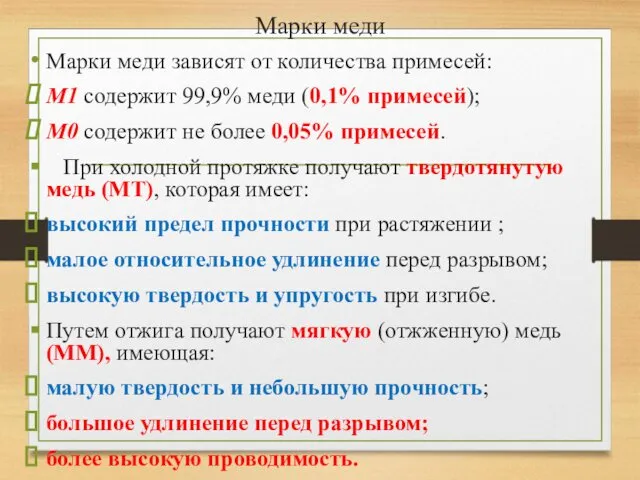 Марки меди

• Марки меди зависят от количества примесей:

 М1 содержит 99,9% меди (0,1% примесей);

 М0 содержит не более 0,05% примесей.

• При холодной протяжке получают твердотянутую медь (МТ), которая имеет:

 высокий предел прочности при растяжении ;

 малое относительное удлинение перед разрывом;

 высокую твердость и упругость при изгибе.

• Путем отжига получают мягкую (отжженную) медь (ММ), имеющая:

 малую твердость и небольшую прочность;

 большое удлинение перед разрывом;

 более высокую проводимость.